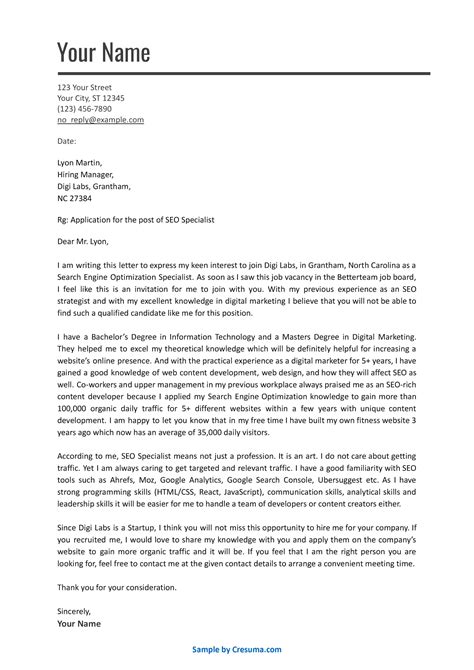 Your Name

123 Your Street
Your City, ST 12345
(123) 456-7890
no_reply@example.com

Date:

Lyon Martin,
Hiring Manager,
Digi Labs, Grantham,
NC 27384

Rg: Application for the post of SEO Specialist

Dear Mr. Lyon,

I am writing this letter to express my keen interest to join Digi Labs, in Grantham, North Carolina as a Search Engine Optimization Specialist. As soon as I saw this job vacancy in the Betterteam job board, I feel like this is an invitation for me to join with you. With my previous experience as an SEO strategist and with my excellent knowledge in digital marketing I believe that you will not be able to find such a qualified candidate like me for this position.

I have a Bachelor's Degree in Information Technology and a Masters Degree in Digital Marketing. They helped me to excel my theoretical knowledge which will be definitely helpful for increasing a website's online presence. And with the practical experience as a digital marketer for 5+ years, I have gained a good knowledge of web content development, web design, and how they will affect SEO as well. Co-workers and upper management in my previous workplace always praised me as an SEO-rich content developer because I applied my Search Engine Optimization knowledge to gain more than 100,000 organic daily traffic for 5+ different websites within a few years with unique content development. I am happy to let you know that in my free time I have built my own fitness website 3 years ago which now has an average of 35,000 daily visitors.

According to me, SEO Specialist means not just a profession. It is an art. I do not care about getting traffic. Yet I am always caring to get targeted and relevant traffic. I have a good familiarity with SEO tools such as Ahrefs, Moz, Google Analytics, Google Search Console, Ubersuggest etc. As I have strong programming skills (HTML/CSS, React, JavaScript), communication skills, analytical skills and leadership skills it will be easier for me to handle a team of developers or content creators either.

Since Digi Labs is a Startup, I think you will not miss this opportunity to hire me for your company. If you recruited me, I would love to share my knowledge with you and apply them on the company's website to gain more organic traffic and it will be. If you feel that I am the right person you are looking for, feel free to contact me at the given contact details to arrange a convenient meeting time.

Thank you for your consideration.

Sincerely,
Your Name

Sample by Cresuma.com